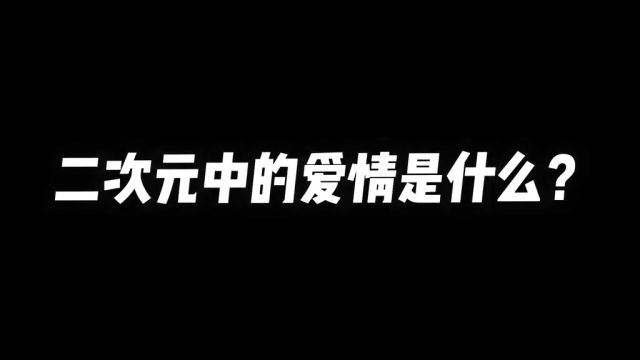 二次元中的爱情是什么？